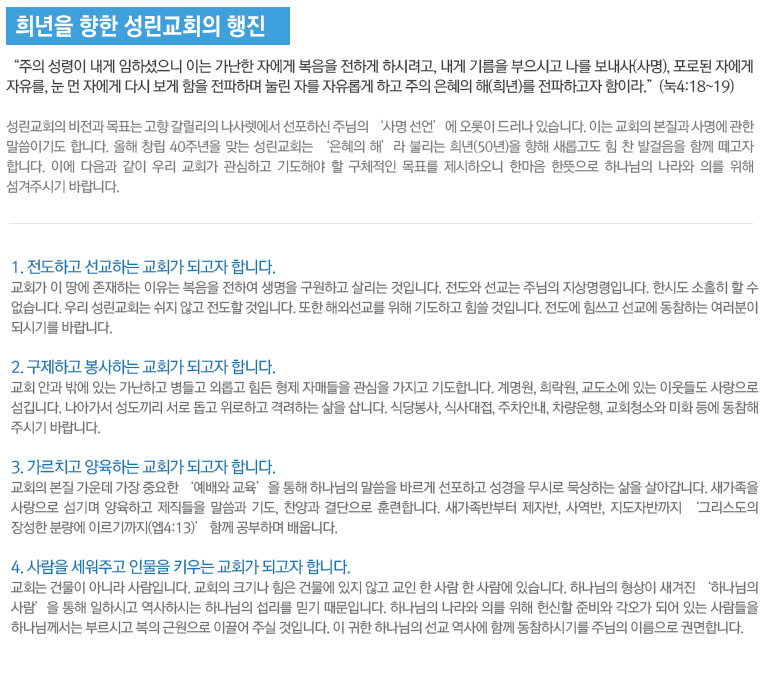 희년을 향한 성린교회의 행진

"주의 성령이 내게 임하셨으니 이는 가난한 자에게 복음을 전하게 하시려고, 내게 기름을 부으시고 나를 보내사(사명), 포로된 자에게 자유를, 눈 먼 자에게 다시 보게 함을 전파하며 눌린 자를 자유롭게 하고 주의 은혜의 해(희년)를 전파하고자 함이라." (눅4:18~19)

성린교회의 비전과 목표는 고향 갈릴리의 나사렛에서 선포하신 주님의 '사명 선언'에 오롯이 드러나 있습니다. 이는 교회의 본질과 사명에 관한 말씀이기도 합니다. 올해 창립 40주년을 맞는 성린교회는 '은혜의 해'라 불리는 희년(50년)을 향해 새롭고도 힘 찬 발걸음을 함께 떼고자 합니다. 이에 다음과 같이 우리 교회가 관심하고 기도해야 할 구체적인 목표를 제시하오니 한마음 한뜻으로 하나님의 나라와 의를 위해 섬겨주시기 바랍니다.

1. 전도하고 선교하는 교회가 되고자 합니다.
교회가 이 땅에 존재하는 이유는 복음을 전하여 생명을 구원하고 살리는 것입니다. 전도와 선교는 주님의 지상명령입니다. 한시도 소홀히 할 수 없습니다. 우리 성린교회는 쉬지 않고 전도할 것입니다. 또한 해외선교를 위해 기도하고 힘쓸 것입니다. 전도에 힘쓰고 선교에 동참하는 여러분이 되시기를 바랍니다.

2. 구제하고 봉사하는 교회가 되고자 합니다.
교회 안과 밖에 있는 가난하고 병들고 외롭고 힘든 형제 자매들을 관심을 가지고 기도합니다. 계명원, 희락원, 교도소에 있는 이웃들도 사랑으로 섬깁니다. 나아가서 성도끼리 서로 돕고 위로하고 격려하는 삶을 삽니다. 식당봉사, 식사대접, 주차안내, 차량운행, 교회청소와 미화 등에 동참해 주시기 바랍니다.

3. 가르치고 양육하는 교회가 되고자 합니다.
교회의 본질 가운데 가장 중요한 '예배와 교육'을 통해 하나님의 말씀을 바르게 선포하고 성경을 무시로 묵상하는 삶을 살아갑니다. 새가족을 사랑으로 섬기며 양육하고 제직들을 말씀과 기도, 찬양과 결단으로 훈련합니다. 새가족반부터 제자반, 사역반, 지도자반까지 '그리스도의 장성한 분량에 이르기까지(엡4:13)' 함께 공부하며 배웁니다.

4. 사람을 세워주고 인물을 키우는 교회가 되고자 합니다.
교회는 건물이 아니라 사람입니다. 교회의 크기나 힘은 건물에 있지 않고 교인 한 사람 한 사람에 있습니다. 하나님의 형상이 새겨진 '하나님의 사람'을 통해 일하시고 역사하시는 하나님의 섭리를 믿기 때문입니다. 하나님의 나라와 의를 위해 헌신할 준비와 각오가 되어 있는 사람들을 하나님께서는 부르시고 복의 근원으로 이끌어 주실 것입니다. 이 귀한 하나님의 선교 역사에 함께 동참하시기를 주님의 이름으로 권면합니다.